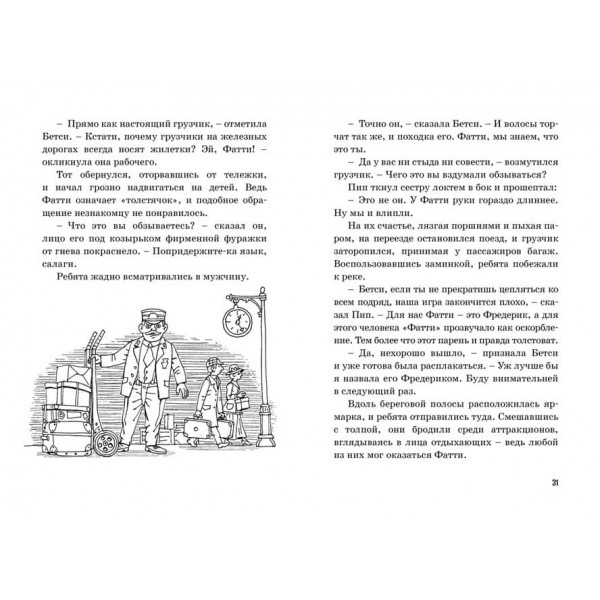 – Прямо как настоящий грузчик, – отметила Бетси. – Кстати, почему грузчики на железных дорогах всегда носят жилетки? Эй, Фатти! – окликнула она рабочего.

Тот обернулся, оторвавшись от тележки, и начал грозно надвигаться на детей. Ведь Фатти означает «толстячок», и подобное обращение незнакомцу не понравилось.

– Что это вы обзываетесь? – сказал он, лицо его под козырьком фирменной фуражки от гнева покраснело. – Попридержите-ка язык, салаги.

Ребята жадно всматривались в мужчину.

– Точно он, – сказала Бетси. – И волосы торчат так же, и походка его. Фатти, мы знаем, что это ты.

– Да у вас ни стыда ни совести, – возмутился грузчик. – Чего это вы вздумали обзываться?

Пип ткнул сестру локтем в бок и прошептал:

– Это не он. У Фатти руки гораздо длиннее. Ну мы и влипли.

На их счастье, лязгая поршнями и пыхая паром, на переезде остановился поезд, и грузчик заторопился, принимая у пассажиров багаж. Воспользовавшись заминкой, ребята побежали к реке.

– Бетси, если ты не прекратишь цепляться ко всем подряд, наша игра закончится плохо, – сказал Пип. – Для нас Фатти – это Фредерик, а для этого человека «Фатти» прозвучало как оскорбление. Тем более что этот парень и правда толстоват.

– Да, нехорошо вышло, – признала Бетси и уже готова была расплакаться. – Уж лучше бы я назвала его Фредериком. Буду внимательней в следующий раз.

Вдоль береговой полосы расположилась ярмарка, и ребята отправились туда. Смешавшись с толпой, они бродили среди аттракционов, вглядываясь в лица отдыхающих – ведь любой из них мог оказаться Фатти.

31